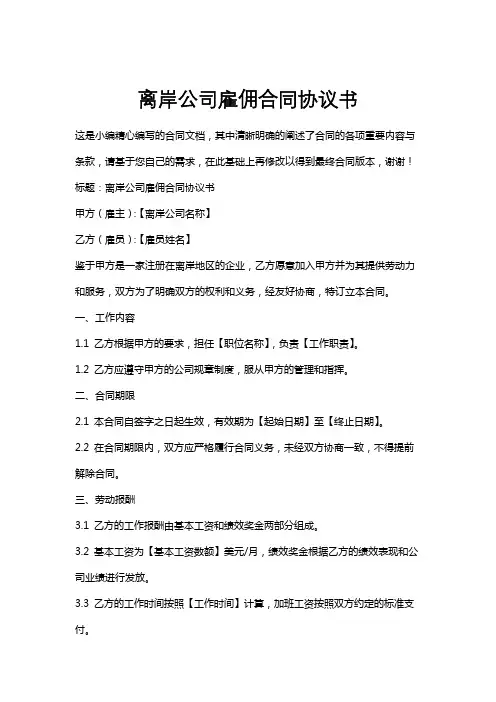 离岸公司雇佣合同协议书

这是小编精心编写的合同文档，其中清晰明确的阐述了合同的各项重要内容与条款，请基于您自己的需求，在此基础上再修改以得到最终合同版本，谢谢！

标题：离岸公司雇佣合同协议书

甲方（雇主）:【离岸公司名称】

乙方（雇员）:【雇员姓名】

鉴于甲方是一家注册在离岸地区的企业，乙方愿意加入甲方并为其提供劳动力和服务，双方为了明确双方的权利和义务，经友好协商，特订立本合同。

一、工作内容

1.1 乙方根据甲方的要求，担任【职位名称】，负责【工作职责】。

1.2 乙方应遵守甲方的公司规章制度，服从甲方的管理和指挥。

二、合同期限

2.1 本合同自签字之日起生效，有效期为【起始日期】至【终止日期】。

2.2 在合同期限内，双方应严格履行合同义务，未经双方协商一致，不得提前解除合同。

三、劳动报酬

3.1 乙方的工作报酬由基本工资和绩效奖金两部分组成。

3.2 基本工资为【基本工资数额】美元/月，绩效奖金根据乙方的绩效表现和公司业绩进行发放。

3.3 乙方的工作时间按照【工作时间】计算，加班工资按照双方约定的标准支付。